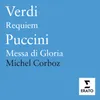 Verdi
Requiem
Puccini
Messa di Gloria
Michel Corboz

ERATO